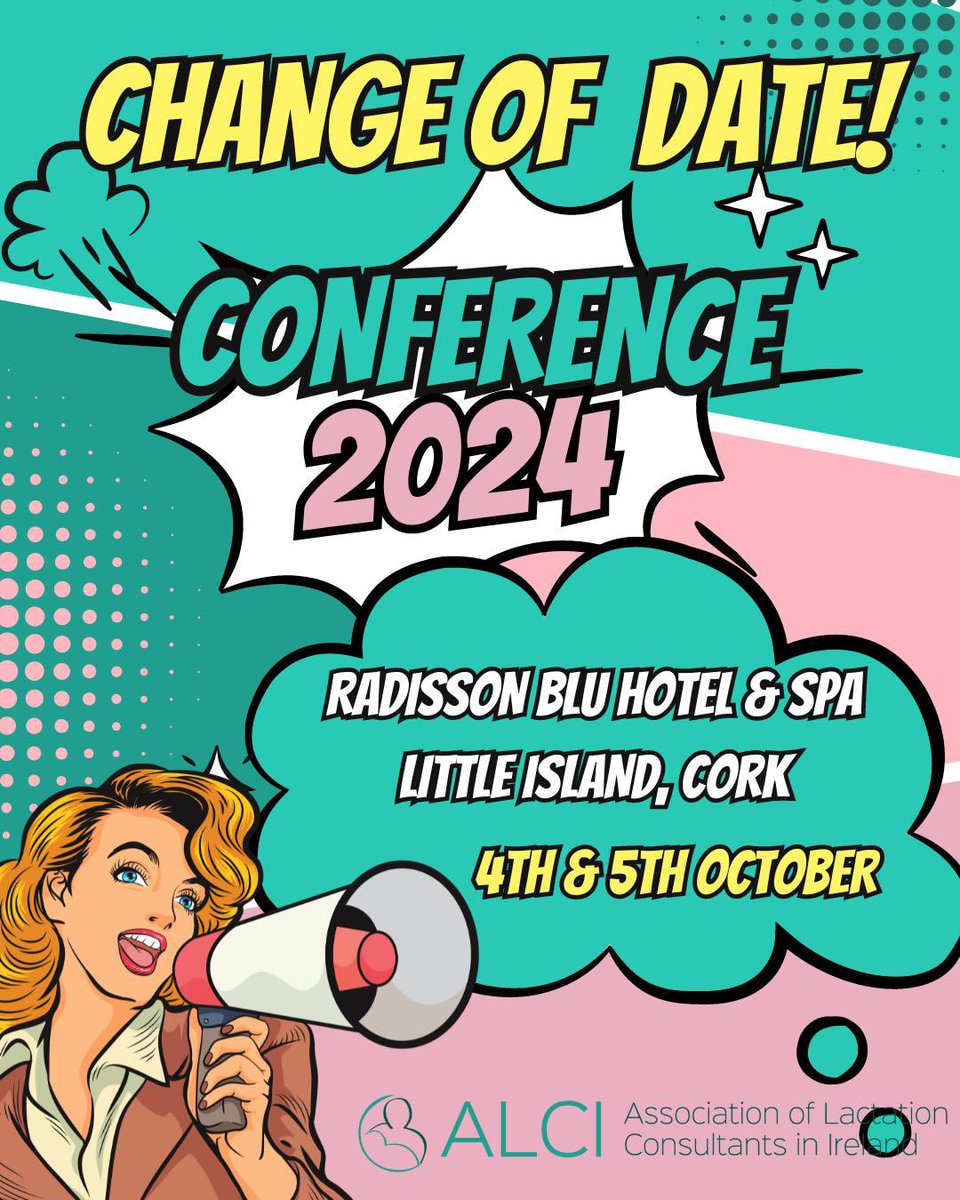 CHANGE OF DATE!

CONFERENCE
2024

RADISSON BLU HOTEL & SPA
LITTLE ISLAND, CORK

4TH & 5TH OCTOBER

ALCI Association of Lactation Consultants in Ireland